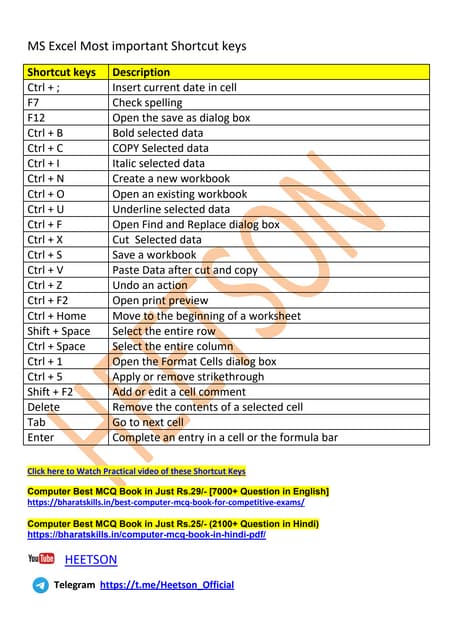 MS Excel Most important Shortcut keys

| Shortcut keys | Description |
|---|---|
| Ctrl + ; | Insert current date in cell |
| F7 | Check spelling |
| F12 | Open the save as dialog box |
| Ctrl + B | Bold selected data |
| Ctrl + C | COPY Selected data |
| Ctrl + I | Italic selected data |
| Ctrl + N | Create a new workbook |
| Ctrl + O | Open an existing workbook |
| Ctrl + U | Underline selected data |
| Ctrl + F | Open Find and Replace dialog box |
| Ctrl + X | Cut Selected data |
| Ctrl + S | Save a workbook |
| Ctrl + V | Paste Data after cut and copy |
| Ctrl + Z | Undo an action |
| Ctrl + F2 | Open print preview |
| Ctrl + Home | Move to the beginning of a worksheet |
| Shift + Space | Select the entire row |
| Ctrl + Space | Select the entire column |
| Ctrl + 1 | Open the Format Cells dialog box |
| Ctrl + 5 | Apply or remove strikethrough |
| Shift + F2 | Add or edit a cell comment |
| Delete | Remove the contents of a selected cell |
| Tab | Go to next cell |
| Enter | Complete an entry in a cell or the formula bar |

HEETSON

Click here to Watch Practical video of these Shortcut Keys

Computer Best MCQ Book in Just Rs.29/- [7000+ Question in English]
https://bharatskills.in/best-computer-mcq-book-for-competitive-exams/

Computer Best MCQ Book in Just Rs.25/- (2100+ Question in Hindi)
https://bharatskills.in/computer-mcq-book-in-hindi-pdf/

YouTube HEETSON

Telegram https://t.me/Heetson_Official